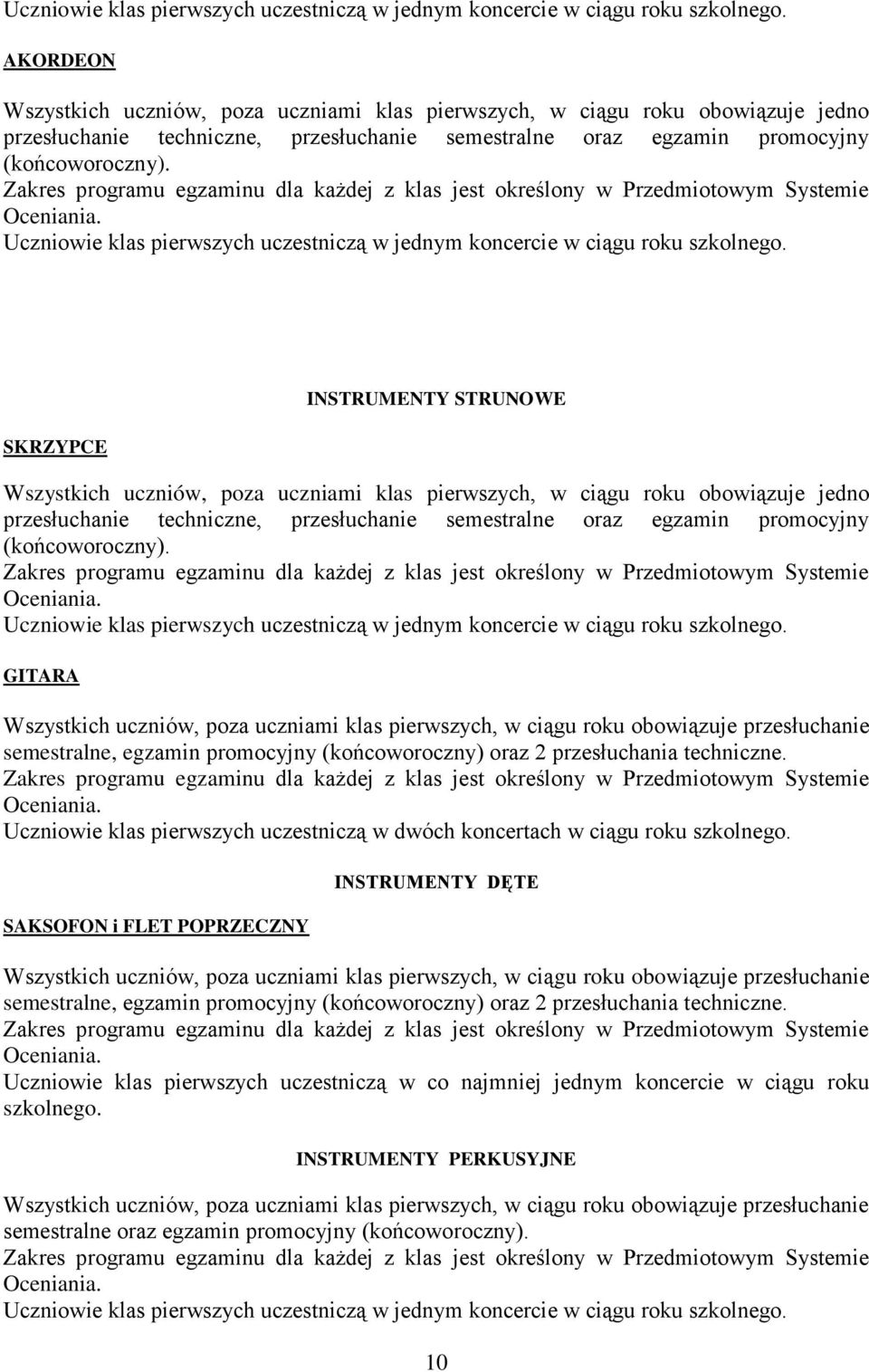 Uczniowie klas pierwszych uczestniczą w jednym koncercie w ciągu roku szkolnego.

AKORDEON

Wszystkich uczniów, poza uczniami klas pierwszych, w ciągu roku obowiązuje jedno przesłuchanie techniczne, przesłuchanie semestralne oraz egzamin promocyjny (końcoworoczny).
Zakres programu egzaminu dla każdej z klas jest określony w Przedmiotowym Systemie Oceniania.
Uczniowie klas pierwszych uczestniczą w jednym koncercie w ciągu roku szkolnego.

INSTRUMENTY STRUNOWE

SKRZYPCE

Wszystkich uczniów, poza uczniami klas pierwszych, w ciągu roku obowiązuje jedno przesłuchanie techniczne, przesłuchanie semestralne oraz egzamin promocyjny (końcoworoczny).
Zakres programu egzaminu dla każdej z klas jest określony w Przedmiotowym Systemie Oceniania.
Uczniowie klas pierwszych uczestniczą w jednym koncercie w ciągu roku szkolnego.

GITARA

Wszystkich uczniów, poza uczniami klas pierwszych, w ciągu roku obowiązuje przesłuchanie semestralne, egzamin promocyjny (końcoworoczny) oraz 2 przesłuchania techniczne.
Zakres programu egzaminu dla każdej z klas jest określony w Przedmiotowym Systemie Oceniania.
Uczniowie klas pierwszych uczestniczą w dwóch koncertach w ciągu roku szkolnego.

INSTRUMENTY DĘTE

SAKSOFON i FLET POPRZECZNY

Wszystkich uczniów, poza uczniami klas pierwszych, w ciągu roku obowiązuje przesłuchanie semestralne, egzamin promocyjny (końcoworoczny) oraz 2 przesłuchania techniczne.
Zakres programu egzaminu dla każdej z klas jest określony w Przedmiotowym Systemie Oceniania.
Uczniowie klas pierwszych uczestniczą w co najmniej jednym koncercie w ciągu roku szkolnego.

INSTRUMENTY PERKUSYJNE

Wszystkich uczniów, poza uczniami klas pierwszych, w ciągu roku obowiązuje przesłuchanie semestralne oraz egzamin promocyjny (końcoworoczny).
Zakres programu egzaminu dla każdej z klas jest określony w Przedmiotowym Systemie Oceniania.
Uczniowie klas pierwszych uczestniczą w jednym koncercie w ciągu roku szkolnego.

10